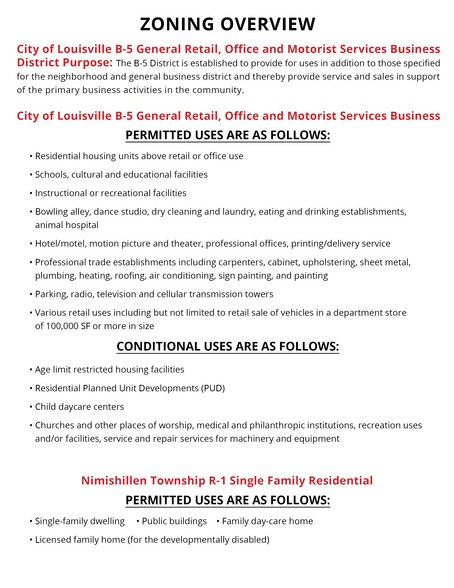 ZONING OVERVIEW

City of Louisville B-5 General Retail, Office and Motorist Services Business District Purpose: The B-5 District is established to provide for uses in addition to those specified for the neighborhood and general business district and thereby provide service and sales in support of the primary business activities in the community.

City of Louisville B-5 General Retail, Office and Motorist Services Business

PERMITTED USES ARE AS FOLLOWS:

• Residential housing units above retail or office use
• Schools, cultural and educational facilities
• Instructional or recreational facilities
• Bowling alley, dance studio, dry cleaning and laundry, eating and drinking establishments, animal hospital
• Hotel/motel, motion picture and theater, professional offices, printing/delivery service
• Professional trade establishments including carpenters, cabinet, upholstering, sheet metal, plumbing, heating, roofing, air conditioning, sign painting, and painting
• Parking, radio, television and cellular transmission towers
• Various retail uses including but not limited to retail sale of vehicles in a department store of 100,000 SF or more in size

CONDITIONAL USES ARE AS FOLLOWS:

• Age limit restricted housing facilities
• Residential Planned Unit Developments (PUD)
• Child daycare centers
• Churches and other places of worship, medical and philanthropic institutions, recreation uses and/or facilities, service and repair services for machinery and equipment

Nimishillen Township R-1 Single Family Residential

PERMITTED USES ARE AS FOLLOWS:

• Single-family dwelling • Public buildings • Family day-care home
• Licensed family home (for the developmentally disabled)